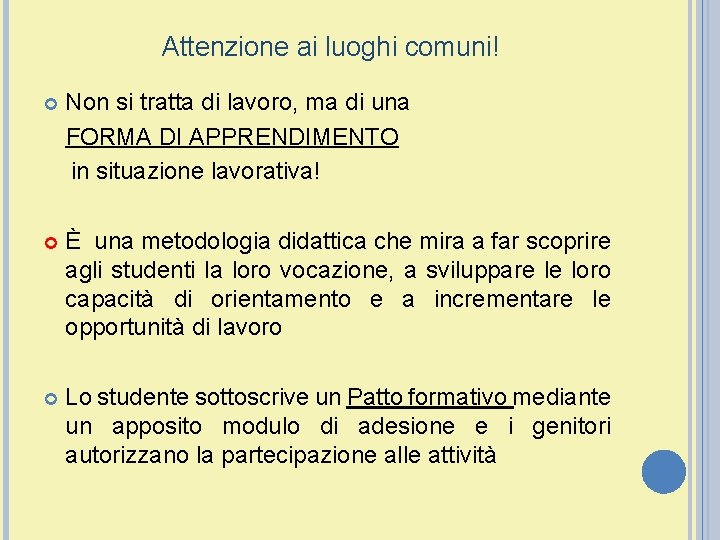 Attenzione ai luoghi comuni!

Non si tratta di lavoro, ma di una FORMA DI APPRENDIMENTO in situazione lavorativa!

È una metodologia didattica che mira a far scoprire agli studenti la loro vocazione, a sviluppare le loro capacità di orientamento e a incrementare le opportunità di lavoro

Lo studente sottoscrive un Patto formativo mediante un apposito modulo di adesione e i genitori autorizzano la partecipazione alle attività